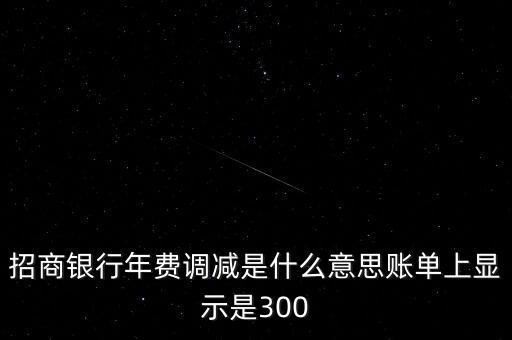 招商银行年费调减是什么意思账单上显示是300